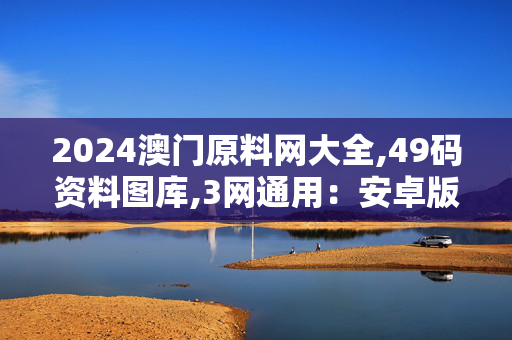 2024澳门原料网大全,49码资料图库,3网通用：安卓版